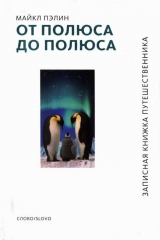 МАЙКЛ ПЭЛИН
ОТ ПОЛЮСА ДО ПОЛЮСА

ЗАПИСНАЯ КНИЖКА ПУТЕШЕСТВЕННИКА

СЛОВО/SLOVO